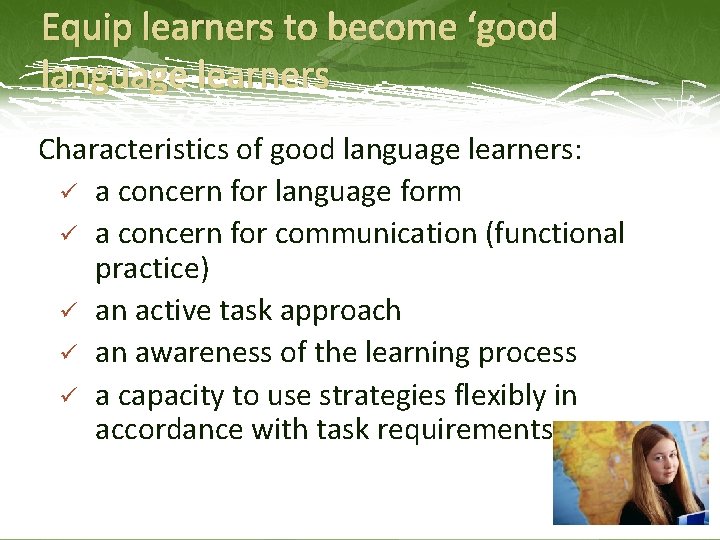 Equip learners to become ‘good language learners

Characteristics of good language learners:

✓ a concern for language form
✓ a concern for communication (functional practice)
✓ an active task approach
✓ an awareness of the learning process
✓ a capacity to use strategies flexibly in accordance with task requirements